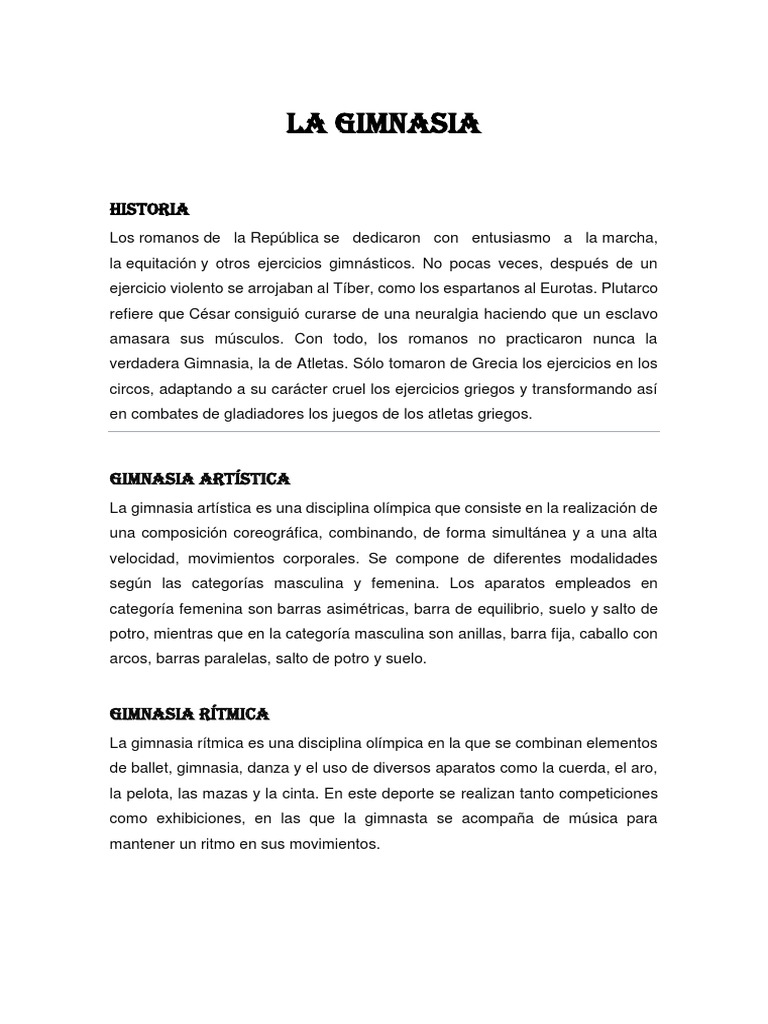 LA GIMNASIA

HISTORIA

Los romanos de la República se dedicaron con entusiasmo a la marcha, la equitación y otros ejercicios gimnásticos. No pocas veces, después de un ejercicio violento se arrojaban al Tíber, como los espartanos al Eurotas. Plutarco refiere que César consiguió curarse de una neuralgia haciendo que un esclavo amasara sus músculos. Con todo, los romanos no practicaron nunca la verdadera Gimnasia, la de Atletas. Sólo tomaron de Grecia los ejercicios en los circos, adaptando a su carácter cruel los ejercicios griegos y transformando así en combates de gladiadores los juegos de los atletas griegos.

GIMNASIA ARTÍSTICA

La gimnasia artística es una disciplina olímpica que consiste en la realización de una composición coreográfica, combinando, de forma simultánea y a una alta velocidad, movimientos corporales. Se compone de diferentes modalidades según las categorías masculina y femenina. Los aparatos empleados en categoría femenina son barras asimétricas, barra de equilibrio, suelo y salto de potro, mientras que en la categoría masculina son anillas, barra fija, caballo con arcos, barras paralelas, salto de potro y suelo.

GIMNASIA RÍTMICA

La gimnasia rítmica es una disciplina olímpica en la que se combinan elementos de ballet, gimnasia, danza y el uso de diversos aparatos como la cuerda, el aro, la pelota, las mazas y la cinta. En este deporte se realizan tanto competiciones como exhibiciones, en las que la gimnasta se acompaña de música para mantener un ritmo en sus movimientos.